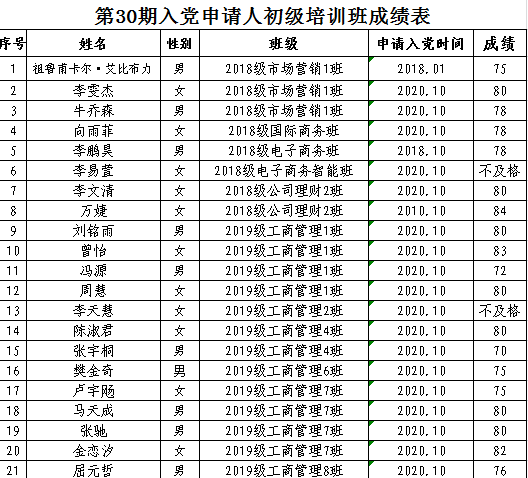 第30期入党申请人初级培训班成绩表

| 序号 | 姓名 | 性别 | 班级 | 申请入党时间 | 成绩 |
|---|---|---|---|---|---|
| 1 | 祖鲁甫卡尔·艾比布力 | 男 | 2018级市场营销1班 | 2018.01 | 75 |
| 2 | 李雯杰 | 女 | 2018级市场营销1班 | 2020.10 | 80 |
| 3 | 牛乔森 | 男 | 2018级市场营销1班 | 2020.10 | 78 |
| 4 | 向雨菲 | 女 | 2018级国际商务班 | 2020.10 | 78 |
| 5 | 李鹏昊 | 男 | 2018级电子商务班 | 2018.10 | 78 |
| 6 | 李易萱 | 女 | 2018级电子商务智能班 | 2020.10 | 不及格 |
| 7 | 李文清 | 女 | 2018级公司理财2班 | 2020.10 | 80 |
| 8 | 万婕 | 女 | 2018级公司理财2班 | 2010.10 | 84 |
| 9 | 刘铭雨 | 男 | 2019级工商管理1班 | 2020.10 | 80 |
| 10 | 曾怡 | 女 | 2019级工商管理1班 | 2020.10 | 83 |
| 11 | 冯源 | 男 | 2019级工商管理1班 | 2020.10 | 72 |
| 12 | 周慧 | 女 | 2019级工商管理1班 | 2020.10 | 80 |
| 13 | 李天慧 | 女 | 2019级工商管理2班 | 2020.10 | 不及格 |
| 14 | 陈淑君 | 女 | 2019级工商管理4班 | 2020.10 | 80 |
| 15 | 张宇桐 | 男 | 2019级工商管理4班 | 2020.10 | 70 |
| 16 | 樊金奇 | 男 | 2019级工商管理6班 | 2020.10 | 75 |
| 17 | 卢宇飏 | 女 | 2019级工商管理7班 | 2020.10 | 75 |
| 18 | 马天成 | 男 | 2019级工商管理7班 | 2020.10 | 80 |
| 19 | 张驰 | 男 | 2019级工商管理7班 | 2020.10 | 80 |
| 20 | 金恋汐 | 女 | 2019级工商管理7班 | 2020.10 | 82 |
| 21 | 屈元哲 | 男 | 2019级工商管理8班 | 2020.10 | 76 |